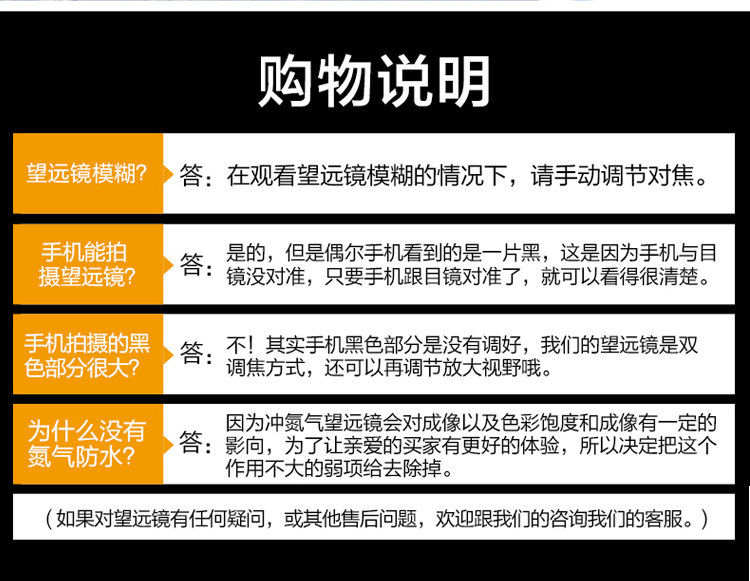 购物说明

望远镜模糊?

答：在观看望远镜模糊的情况下，请手动调节对焦。

手机能拍摄望远镜?

答：是的，但是偶尔手机看到的是一片黑，这是因为手机与目镜没对准，只要手机跟目镜对准了，就可以看得很清楚。

手机拍摄的黑色部分很大?

答：不！其实手机黑色部分是没有调好，我们的望远镜是双调焦方式，还可以再调节放大视野哦。

为什么没有氮气防水?

答：因为冲氮气望远镜会对成像以及色彩饱度和成像有一定的影向，为了让亲爱的买家有更好的体验，所以决定把这个作用不大的弱项给去除掉。

（如果对望远镜有任何疑问，或其他售后问题，欢迎跟我们的咨询我们的客服。）